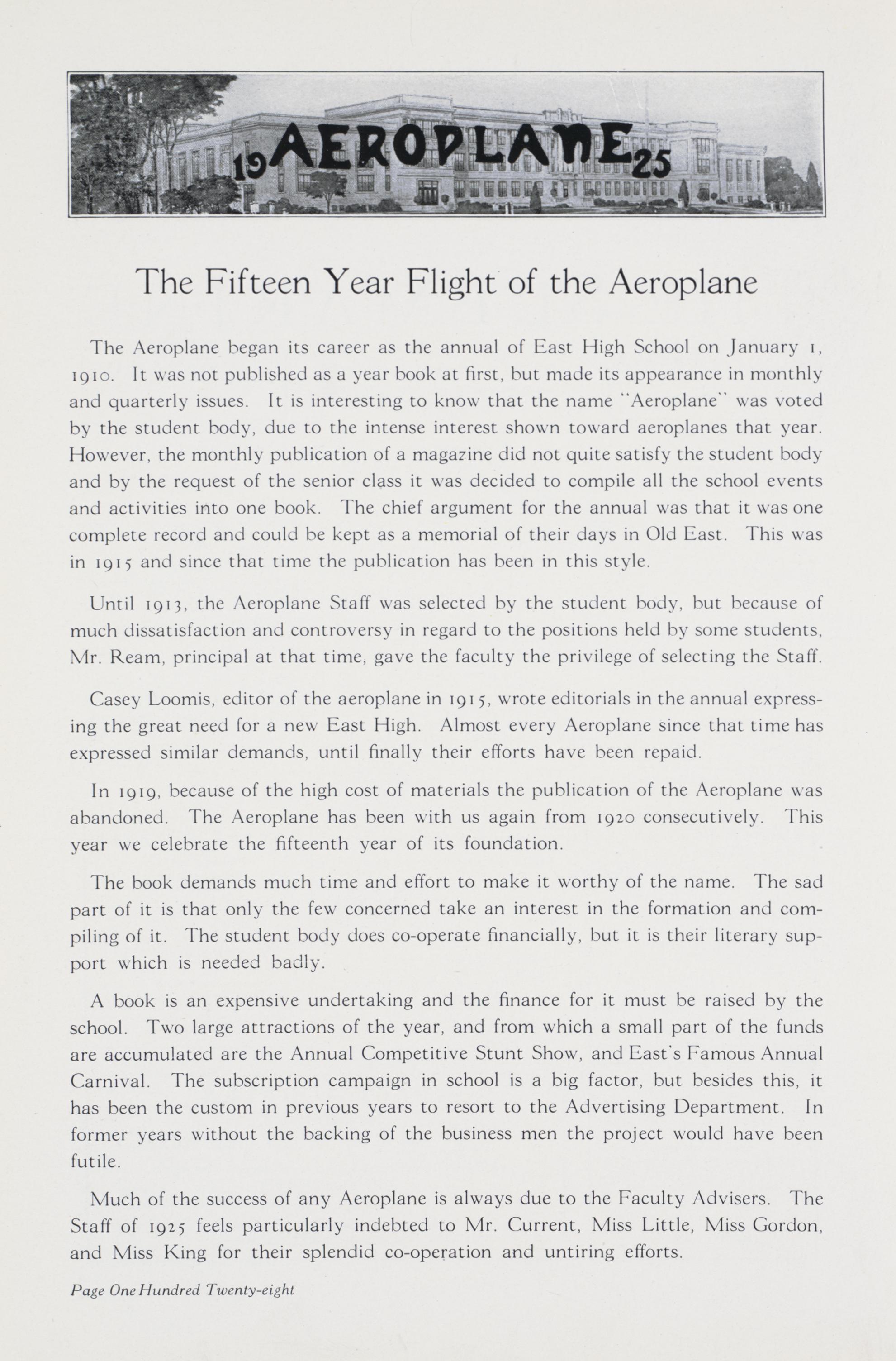 19 AEROPLANE 25

The Fifteen Year Flight of the Aeroplane

The Aeroplane began its career as the annual of East High School on January 1, 1910. It was not published as a year book at first, but made its appearance in monthly and quarterly issues. It is interesting to know that the name "Aeroplane" was voted by the student body, due to the intense interest shown toward aeroplanes that year. However, the monthly publication of a magazine did not quite satisfy the student body and by the request of the senior class it was decided to compile all the school events and activities into one book. The chief argument for the annual was that it was one complete record and could be kept as a memorial of their days in Old East. This was in 1915 and since that time the publication has been in this style.

Until 1913, the Aeroplane Staff was selected by the student body, but because of much dissatisfaction and controversy in regard to the positions held by some students, Mr. Ream, principal at that time, gave the faculty the privilege of selecting the Staff.

Casey Loomis, editor of the aeroplane in 1915, wrote editorials in the annual expressing the great need for a new East High. Almost every Aeroplane since that time has expressed similar demands, until finally their efforts have been repaid.

In 1919, because of the high cost of materials the publication of the Aeroplane was abandoned. The Aeroplane has been with us again from 1920 consecutively. This year we celebrate the fifteenth year of its foundation.

The book demands much time and effort to make it worthy of the name. The sad part of it is that only the few concerned take an interest in the formation and compiling of it. The student body does co-operate financially, but it is their literary support which is needed badly.

A book is an expensive undertaking and the finance for it must be raised by the school. Two large attractions of the year, and from which a small part of the funds are accumulated are the Annual Competitive Stunt Show, and East's Famous Annual Carnival. The subscription campaign in school is a big factor, but besides this, it has been the custom in previous years to resort to the Advertising Department. In former years without the backing of the business men the project would have been futile.

Much of the success of any Aeroplane is always due to the Faculty Advisers. The Staff of 1925 feels particularly indebted to Mr. Current, Miss Little, Miss Gordon, and Miss King for their splendid co-operation and untiring efforts.

Page One Hundred Twenty-eight